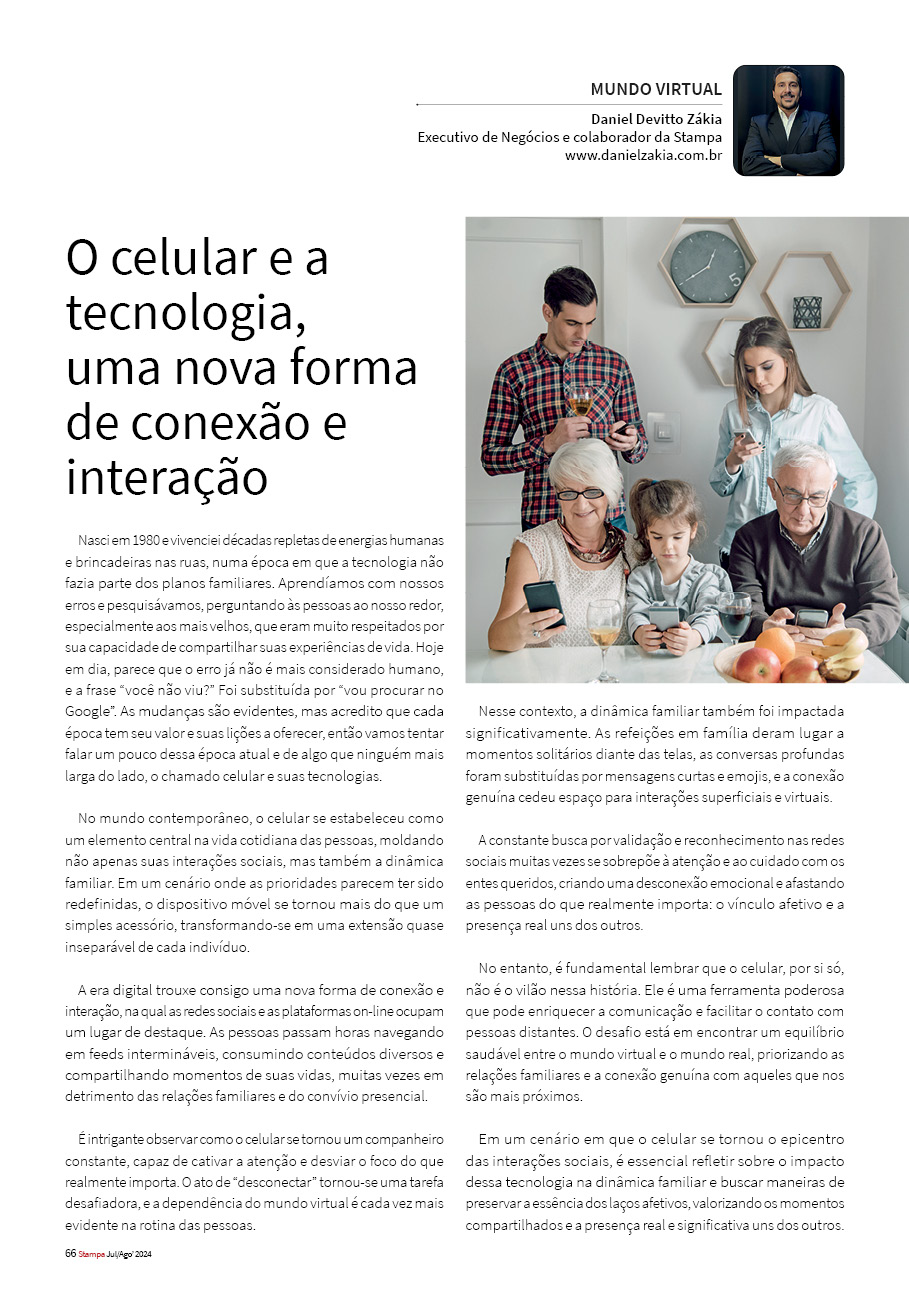 MUNDO VIRTUAL
Daniel Devitto Zákia
Executivo de Negócios e colaborador da Stampa
www.danielzakia.com.br

O celular e a tecnologia, uma nova forma de conexão e interação

Nasci em 1980 e vivenciei décadas repletas de energias humanas e brincadeiras nas ruas, numa época em que a tecnologia não fazia parte dos planos familiares. Aprendíamos com nossos erros e pesquisávamos, perguntando às pessoas ao nosso redor, especialmente aos mais velhos, que eram muito respeitados por sua capacidade de compartilhar suas experiências de vida. Hoje em dia, parece que o erro já não é mais considerado humano, e a frase “você não viu?” Foi substituída por “vou procurar no Google”. As mudanças são evidentes, mas acredito que cada época tem seu valor e suas lições a oferecer, então vamos tentar falar um pouco dessa época atual e de algo que ninguém mais larga do lado, o chamado celular e suas tecnologias.

No mundo contemporâneo, o celular se estabeleceu como um elemento central na vida cotidiana das pessoas, moldando não apenas suas interações sociais, mas também a dinâmica familiar. Em um cenário onde as prioridades parecem ter sido redefinidas, o dispositivo móvel se tornou mais do que um simples acessório, transformando-se em uma extensão quase inseparável de cada indivíduo.

A era digital trouxe consigo uma nova forma de conexão e interação, na qual as redes sociais e as plataformas on-line ocupam um lugar de destaque. As pessoas passam horas navegando em feeds intermináveis, consumindo conteúdos diversos e compartilhando momentos de suas vidas, muitas vezes em detrimento das relações familiares e do convívio presencial.

É intrigante observar como o celular se tornou um companheiro constante, capaz de cativar a atenção e desviar o foco do que realmente importa. O ato de “desconectar” tornou-se uma tarefa desafiadora, e a dependência do mundo virtual é cada vez mais evidente na rotina das pessoas.

Nesse contexto, a dinâmica familiar também foi impactada significativamente. As refeições em família deram lugar a momentos solitários diante das telas, as conversas profundas foram substituídas por mensagens curtas e emojis, e a conexão genuína cedeu espaço para interações superficiais e virtuais.

A constante busca por validação e reconhecimento nas redes sociais muitas vezes se sobrepõe à atenção e ao cuidado com os entes queridos, criando uma desconexão emocional e afastando as pessoas do que realmente importa: o vínculo afetivo e a presença real uns dos outros.

No entanto, é fundamental lembrar que o celular, por si só, não é o vilão nessa história. Ele é uma ferramenta poderosa que pode enriquecer a comunicação e facilitar o contato com pessoas distantes. O desafio está em encontrar um equilíbrio saudável entre o mundo virtual e o mundo real, priorizando as relações familiares e a conexão genuína com aqueles que nos são mais próximos.

Em um cenário em que o celular se tornou o epicentro das interações sociais, é essencial refletir sobre o impacto dessa tecnologia na dinâmica familiar e buscar maneiras de preservar a essência dos laços afetivos, valorizando os momentos compartilhados e a presença real e significativa uns dos outros.

66 Stampa Jul/Ago' 2024